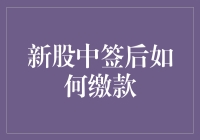 新股中签后如何缴款